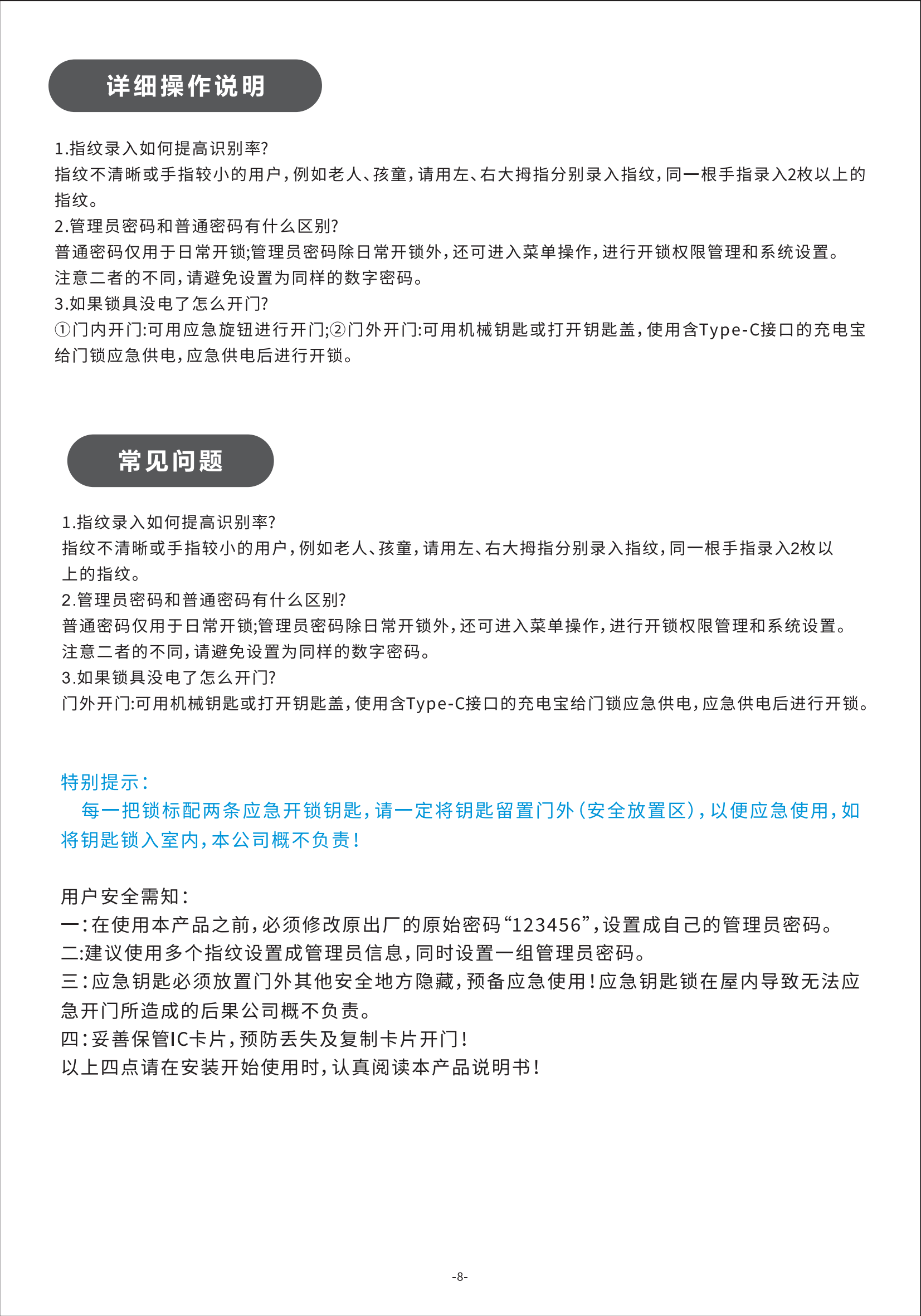 详细操作说明

1.指纹录入如何提高识别率?
指纹不清晰或手指较小的用户，例如老人、孩童，请用左、右大拇指分别录入指纹，同一根手指录入2枚以上的指纹。
2.管理员密码和普通密码有什么区别?
普通密码仅用于日常开锁;管理员密码除日常开锁外，还可进入菜单操作，进行开锁权限管理和系统设置。
注意二者的不同，请避免设置为同样的数字密码。
3.如果锁具没电了怎么开门?
①门内开门:可用应急旋钮进行开门;②门外开门:可用机械钥匙或打开钥匙盖，使用含Type-C接口的充电宝给门锁应急供电，应急供电后进行开锁。

常见问题

1.指纹录入如何提高识别率?
指纹不清晰或手指较小的用户，例如老人、孩童，请用左、右大拇指分别录入指纹，同一根手指录入2枚以上的指纹。
2.管理员密码和普通密码有什么区别?
普通密码仅用于日常开锁;管理员密码除日常开锁外，还可进入菜单操作，进行开锁权限管理和系统设置。
注意二者的不同，请避免设置为同样的数字密码。
3.如果锁具没电了怎么开门?
门外开门:可用机械钥匙或打开钥匙盖，使用含Type-C接口的充电宝给门锁应急供电，应急供电后进行开锁。

特别提示:
每一把锁标配两条应急开锁钥匙，请一定将钥匙留置门外(安全放置区)，以便应急使用，如将钥匙锁入室内，本公司概不负责!

用户安全需知:
一:在使用本产品之前，必须修改原出厂的原始密码“123456”，设置成自己的管理员密码。
二:建议使用多个指纹设置成管理员信息，同时设置一组管理员密码。
三:应急钥匙必须放置门外其他安全地方隐藏，预备应急使用!应急钥匙锁在屋内导致无法应急开门所造成的后果公司概不负责。
四:妥善保管IC卡片，预防丢失及复制卡片开门!
以上四点请在安装开始使用时，认真阅读本产品说明书!

-8-